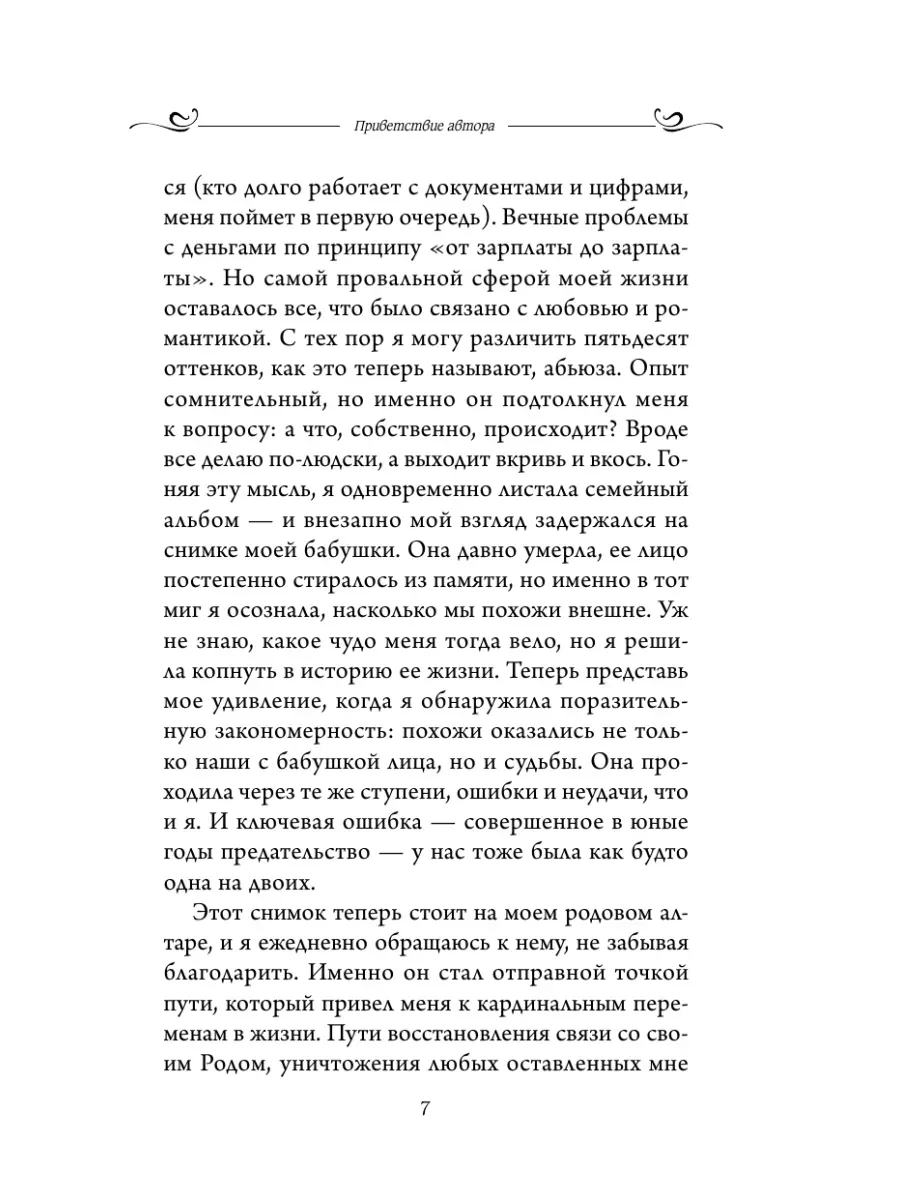 Приветствие автора

ся (кто долго работает с документами и цифрами, меня поймет в первую очередь). Вечные проблемы с деньгами по принципу «от зарплаты до зарплаты». Но самой провальной сферой моей жизни оставалось все, что было связано с любовью и романтикой. С тех пор я могу различить пятьдесят оттенков, как это теперь называют, абьюза. Опыт сомнительный, но именно он подтолкнул меня к вопросу: а что, собственно, происходит? Вроде все делаю по-людски, а выходит вкривь и вкось. Гоняя эту мысль, я одновременно листала семейный альбом — и внезапно мой взгляд задержался на снимке моей бабушки. Она давно умерла, ее лицо постепенно стиралось из памяти, но именно в тот миг я осознала, насколько мы похожи внешне. Уж не знаю, какое чудо меня тогда вело, но я решила копнуть в историю ее жизни. Теперь представь мое удивление, когда я обнаружила поразительную закономерность: похожи оказались не только наши с бабушкой лица, но и судьбы. Она проходила через те же ступени, ошибки и неудачи, что и я. И ключевая ошибка — совершенное в юные годы предательство — у нас тоже была как будто одна на двоих.

Этот снимок теперь стоит на моем родовом алтаре, и я ежедневно обращаюсь к нему, не забывая благодарить. Именно он стал отправной точкой пути, который привел меня к кардинальным переменам в жизни. Пути восстановления связи со своим Родом, уничтожения любых оставленных мне

7